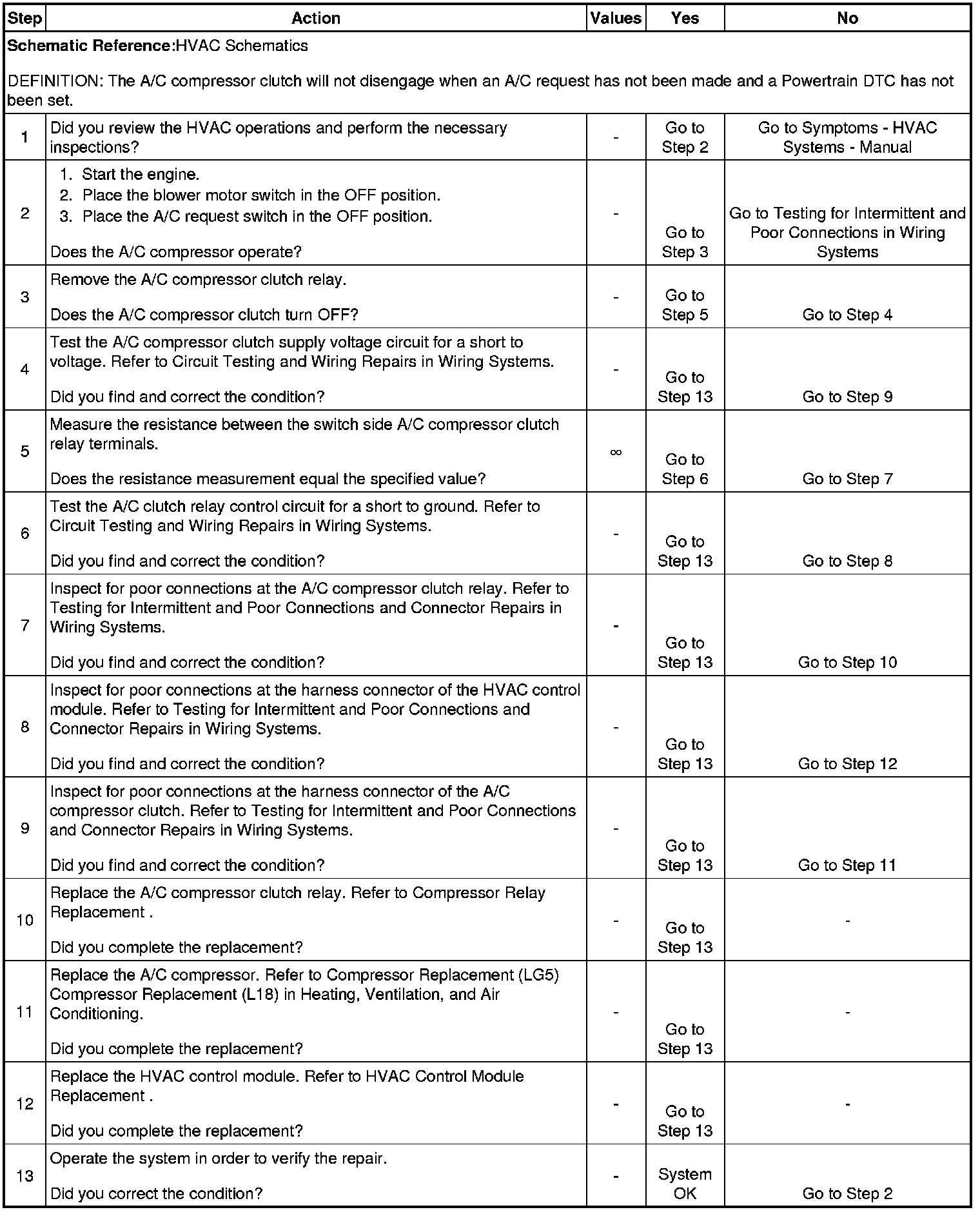 | Step | Action | Values | Yes | No |
|---|---|---|---|---|
| **Schematic Reference:** HVAC Schematics<br><br>DEFINITION: The A/C compressor clutch will not disengage when an A/C request has not been made and a Powertrain DTC has not been set. | | | | |
| 1 | Did you review the HVAC operations and perform the necessary inspections? | - | Go to Step 2 | Go to Symptoms - HVAC Systems - Manual |
| 2 | 1. Start the engine.<br>2. Place the blower motor switch in the OFF position.<br>3. Place the A/C request switch in the OFF position.<br><br>Does the A/C compressor operate? | - | Go to Step 3 | Go to Testing for Intermittent and Poor Connections in Wiring Systems |
| 3 | Remove the A/C compressor clutch relay.<br><br>Does the A/C compressor clutch turn OFF? | - | Go to Step 5 | Go to Step 4 |
| 4 | Test the A/C compressor clutch supply voltage circuit for a short to voltage. Refer to Circuit Testing and Wiring Repairs in Wiring Systems.<br><br>Did you find and correct the condition? | - | Go to Step 13 | Go to Step 9 |
| 5 | Measure the resistance between the switch side A/C compressor clutch relay terminals.<br><br>Does the resistance measurement equal the specified value? | $\infty$ | Go to Step 6 | Go to Step 7 |
| 6 | Test the A/C clutch relay control circuit for a short to ground. Refer to Circuit Testing and Wiring Repairs in Wiring Systems.<br><br>Did you find and correct the condition? | - | Go to Step 13 | Go to Step 8 |
| 7 | Inspect for poor connections at the A/C compressor clutch relay. Refer to Testing for Intermittent and Poor Connections and Connector Repairs in Wiring Systems.<br><br>Did you find and correct the condition? | - | Go to Step 13 | Go to Step 10 |
| 8 | Inspect for poor connections at the harness connector of the HVAC control module. Refer to Testing for Intermittent and Poor Connections and Connector Repairs in Wiring Systems.<br><br>Did you find and correct the condition? | - | Go to Step 13 | Go to Step 12 |
| 9 | Inspect for poor connections at the harness connector of the A/C compressor clutch. Refer to Testing for Intermittent and Poor Connections and Connector Repairs in Wiring Systems.<br><br>Did you find and correct the condition? | - | Go to Step 13 | Go to Step 11 |
| 10 | Replace the A/C compressor clutch relay. Refer to Compressor Relay Replacement .<br><br>Did you complete the replacement? | - | Go to Step 13 | - |
| 11 | Replace the A/C compressor. Refer to Compressor Replacement (LG5) Compressor Replacement (L18) in Heating, Ventilation, and Air Conditioning.<br><br>Did you complete the replacement? | - | Go to Step 13 | - |
| 12 | Replace the HVAC control module. Refer to HVAC Control Module Replacement .<br><br>Did you complete the replacement? | - | Go to Step 13 | - |
| 13 | Operate the system in order to verify the repair.<br><br>Did you correct the condition? | - | System OK | Go to Step 2 |